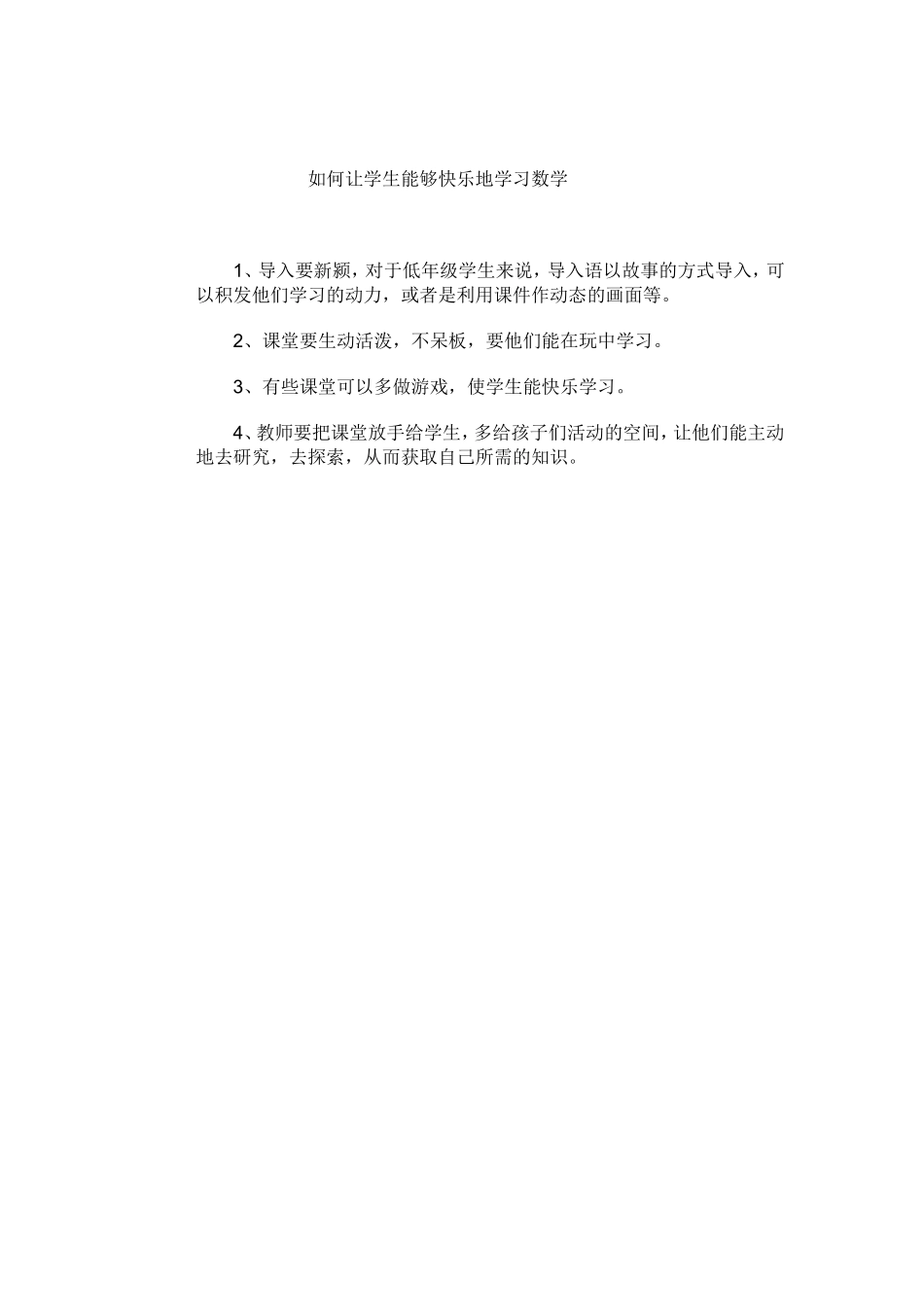 如何让学生能够快乐地学习数学

1、导入要新颖，对于低年级学生来说，导入语以故事的方式导入，可以积发他们学习的动力，或者是利用课件作动态的画面等。

2、课堂要生动活泼，不呆板，要他们能在玩中学习。

3、有些课堂可以多做游戏，使学生能快乐学习。

4、教师要把课堂放手给学生，多给孩子们活动的空间，让他们能主动地去研究，去探索，从而获取自己所需的知识。